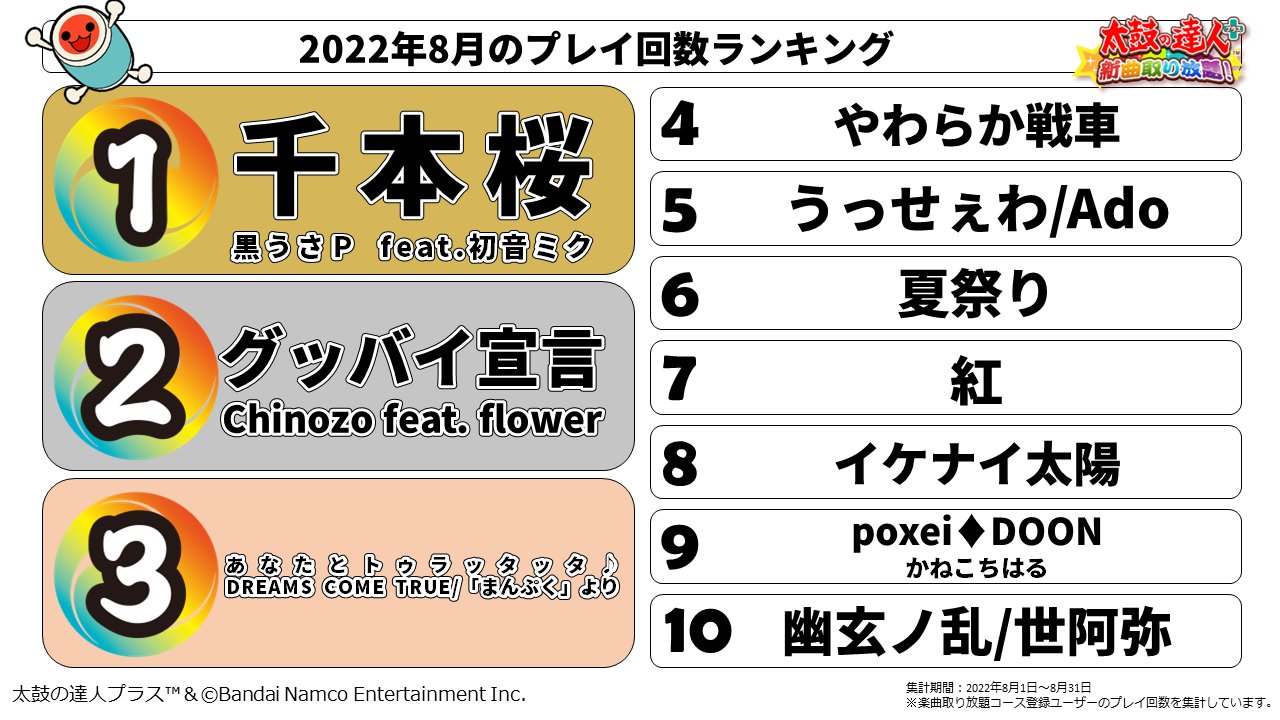 2022年8月のプレイ回数ランキング

太鼓の達人+ 新曲取り放題!

1
千本桜
黒うさP feat.初音ミク

2
グッバイ宣言
Chinozo feat. flower

3
あなたとトゥラッタッタ♪
DREAMS COME TRUE/「まんぷく」より

4 やわらか戦車

5 うっせぇわ/Ado

6 夏祭り

7 紅

8 イケナイ太陽

9 poxei♦DOON
かねこちはる

10 幽玄ノ乱/世阿弥

太鼓の達人プラス™＆©Bandai Namco Entertainment Inc.

集計期間：2022年8月1日～8月31日
※楽曲取り放題コース登録ユーザーのプレイ回数を集計しています。